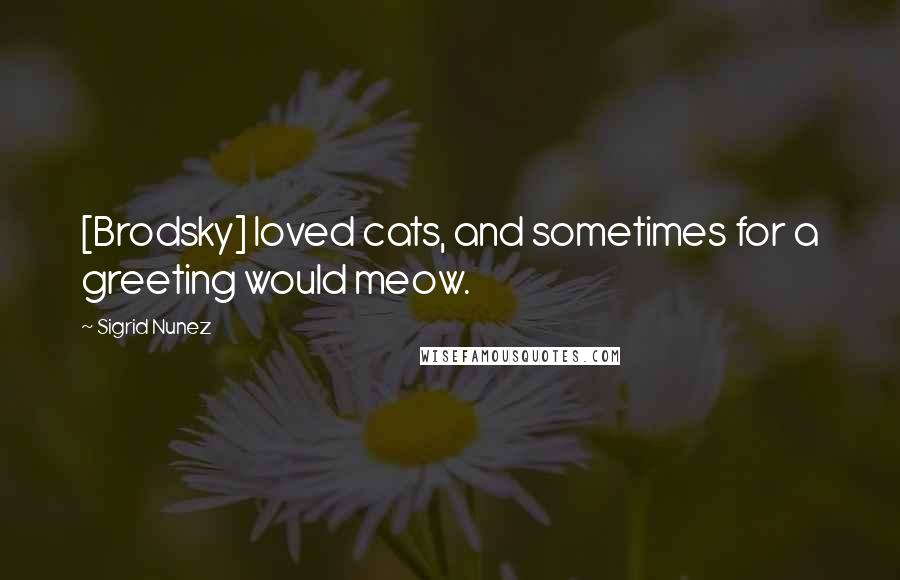 [Brodsky] loved cats, and sometimes for a greeting would meow.

~ Sigrid Nunez

WISEFAMOUSQUOTES.COM